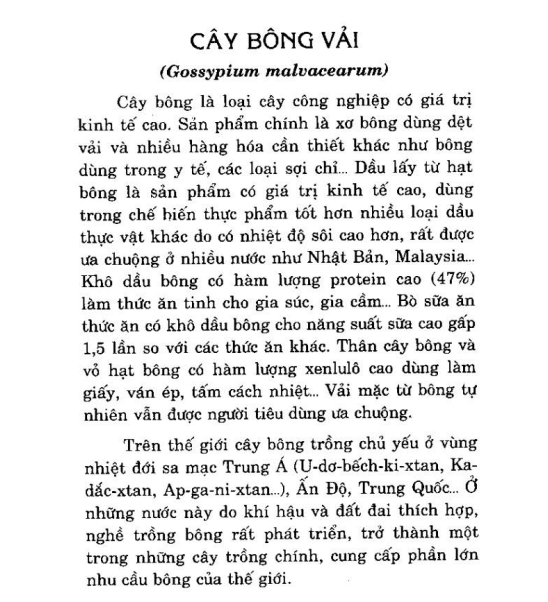 CÂY BÔNG VẢI

(Gossypium malvacearum)

Cây bông là loại cây công nghiệp có giá trị kinh tế cao. Sản phẩm chính là xơ bông dùng dệt vải và nhiều hàng hóa cần thiết khác như bông dùng trong y tế, các loại sợi chỉ... Dầu lấy từ hạt bông là sản phẩm có giá trị kinh tế cao, dùng trong chế biến thực phẩm tốt hơn nhiều loại dầu thực vật khác do có nhiệt độ sôi cao hơn, rất được ưa chuộng ở nhiều nước như Nhật Bản, Malaysia... Khô dầu bông có hàm lượng protein cao (47%) làm thức ăn tinh cho gia súc, gia cầm... Bò sữa ăn thức ăn có khô dầu bông cho năng suất sữa cao gấp 1,5 lần so với các thức ăn khác. Thân cây bông và vỏ hạt bông có hàm lượng xenlulô cao dùng làm giấy, ván ép, tấm cách nhiệt... Vải mặc từ bông tự nhiên vẫn được người tiêu dùng ưa chuộng.

Trên thế giới cây bông trồng chủ yếu ở vùng nhiệt đới sa mạc Trung Á (U-dơ-bếch-ki-xtan, Ka-dắc-xtan, Ap-ga-ni-xtan...), Ấn Độ, Trung Quốc... Ở những nước này do khí hậu và đất đai thích hợp, nghề trồng bông rất phát triển, trở thành một trong những cây trồng chính, cung cấp phần lớn nhu cầu bông của thế giới.